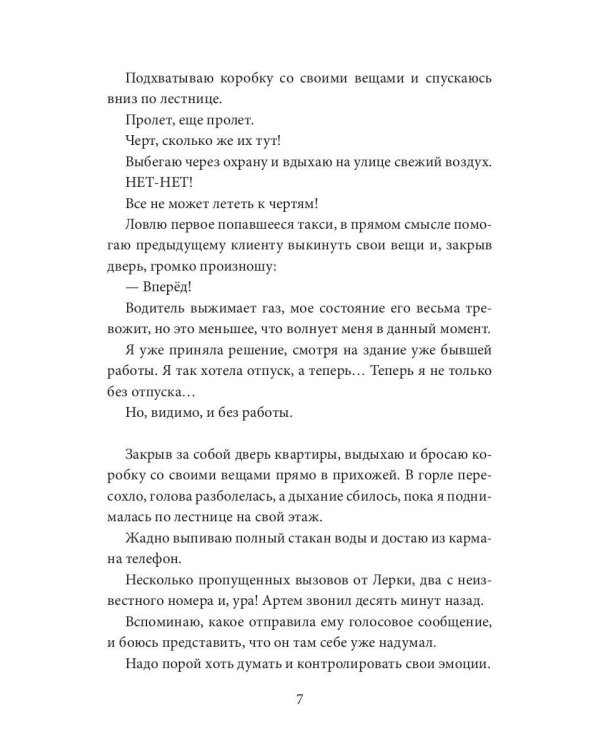 Подхватываю коробку со своими вещами и спускаюсь вниз по лестнице.

Пролет, еще пролет.

Черт, сколько же их тут!

Выбегаю через охрану и вдыхаю на улице свежий воздух.

НЕТ-НЕТ!

Все не может лететь к чертям!

Ловлю первое попавшееся такси, в прямом смысле помогаю предыдущему клиенту выкинуть свои вещи и, закрыв дверь, громко произношу:

— Вперёд!

Водитель выжимает газ, мое состояние его весьма тревожит, но это меньшее, что волнует меня в данный момент.

Я уже приняла решение, смотря на здание уже бывшей работы. Я так хотела отпуск, а теперь… Теперь я не только без отпуска…

Но, видимо, и без работы.

Закрыв за собой дверь квартиры, выдыхаю и бросаю коробку со своими вещами прямо в прихожей. В горле пересохло, голова разболелась, а дыхание сбилось, пока я поднималась по лестнице на свой этаж.

Жадно выпиваю полный стакан воды и достаю из кармана телефон.

Несколько пропущенных вызовов от Лерки, два с неизвестного номера и, ура! Артем звонил десять минут назад.

Вспоминаю, какое отправила ему голосовое сообщение, и боюсь представить, что он там себе уже надумал.

Надо порой хоть думать и контролировать свои эмоции.

7